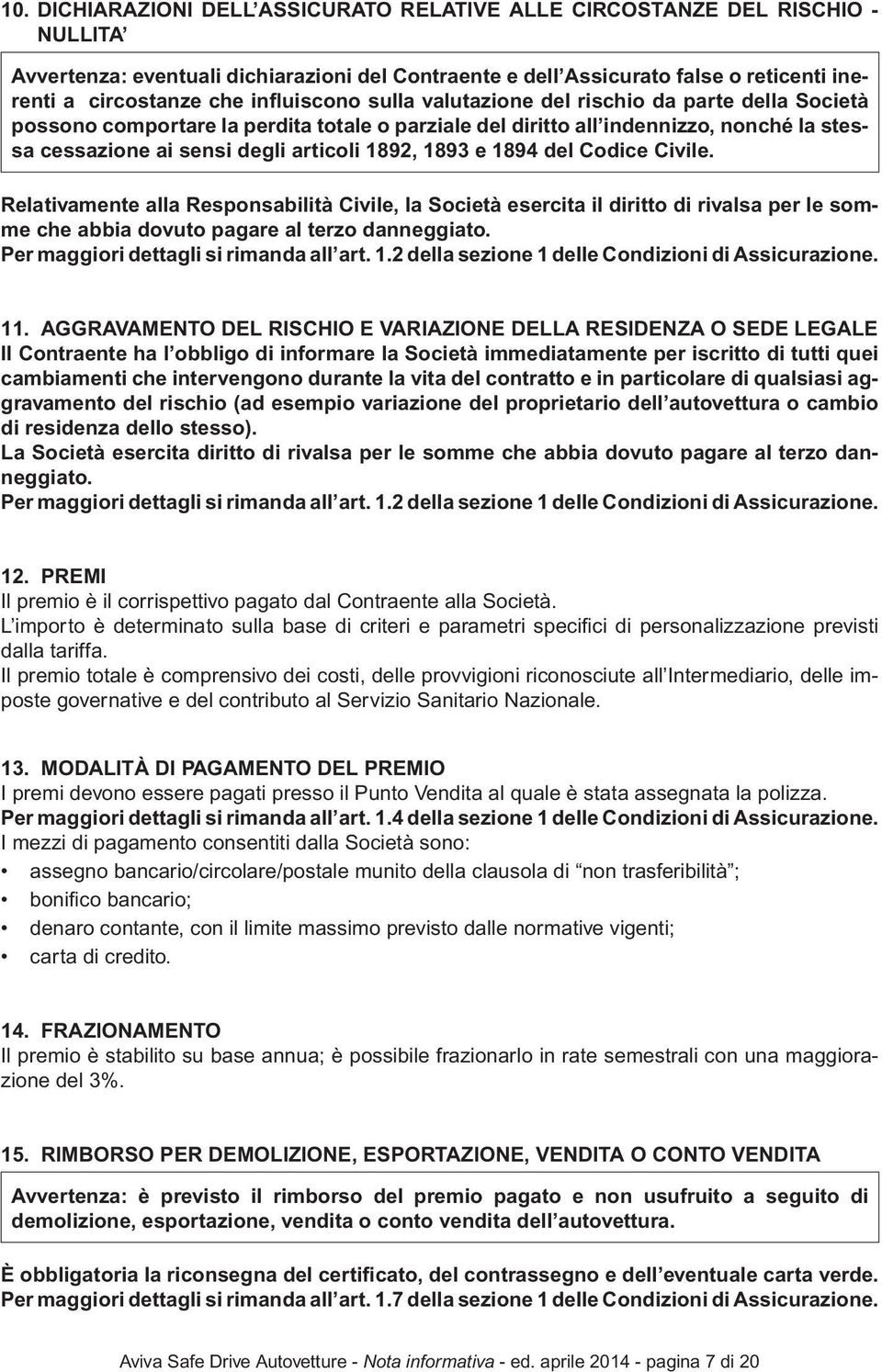 10. DICHIARAZIONI DELL'ASSICURATO RELATIVE ALLE CIRCOSTANZE DEL RISCHIO - NULLITA'

Avvertenza: eventuali dichiarazioni del Contraente e dell'Assicurato false o reticenti inerenti a circostanze che influiscono sulla valutazione del rischio da parte della Società possono comportare la perdita totale o parziale del diritto all'indennizzo, nonché la stessa cessazione ai sensi degli articoli 1892, 1893 e 1894 del Codice Civile.

Relativamente alla Responsabilità Civile, la Società esercita il diritto di rivalsa per le somme che abbia dovuto pagare al terzo danneggiato.
Per maggiori dettagli si rimanda all'art. 1.2 della sezione 1 delle Condizioni di Assicurazione.

11. AGGRAVAMENTO DEL RISCHIO E VARIAZIONE DELLA RESIDENZA O SEDE LEGALE
Il Contraente ha l'obbligo di informare la Società immediatamente per iscritto di tutti quei cambiamenti che intervengono durante la vita del contratto e in particolare di qualsiasi aggravamento del rischio (ad esempio variazione del proprietario dell'autovettura o cambio di residenza dello stesso).
La Società esercita diritto di rivalsa per le somme che abbia dovuto pagare al terzo danneggiato.
Per maggiori dettagli si rimanda all'art. 1.2 della sezione 1 delle Condizioni di Assicurazione.

12. PREMI
Il premio è il corrispettivo pagato dal Contraente alla Società.
L'importo è determinato sulla base di criteri e parametri specifici di personalizzazione previsti dalla tariffa.
Il premio totale è comprensivo dei costi, delle provvigioni riconosciute all'Intermediario, delle imposte governative e del contributo al Servizio Sanitario Nazionale.

13. MODALITÀ DI PAGAMENTO DEL PREMIO
I premi devono essere pagati presso il Punto Vendita al quale è stata assegnata la polizza.
Per maggiori dettagli si rimanda all'art. 1.4 della sezione 1 delle Condizioni di Assicurazione.
I mezzi di pagamento consentiti dalla Società sono:
• assegno bancario/circolare/postale munito della clausola di "non trasferibilità";
• bonifico bancario;
• denaro contante, con il limite massimo previsto dalle normative vigenti;
• carta di credito.

14. FRAZIONAMENTO
Il premio è stabilito su base annua; è possibile frazionarlo in rate semestrali con una maggiorazione del 3%.

15. RIMBORSO PER DEMOLIZIONE, ESPORTAZIONE, VENDITA O CONTO VENDITA

Avvertenza: è previsto il rimborso del premio pagato e non usufruito a seguito di demolizione, esportazione, vendita o conto vendita dell'autovettura.

È obbligatoria la riconsegna del certificato, del contrassegno e dell'eventuale carta verde.
Per maggiori dettagli si rimanda all'art. 1.7 della sezione 1 delle Condizioni di Assicurazione.

Aviva Safe Drive Autovetture - Nota informativa - ed. aprile 2014 - pagina 7 di 20